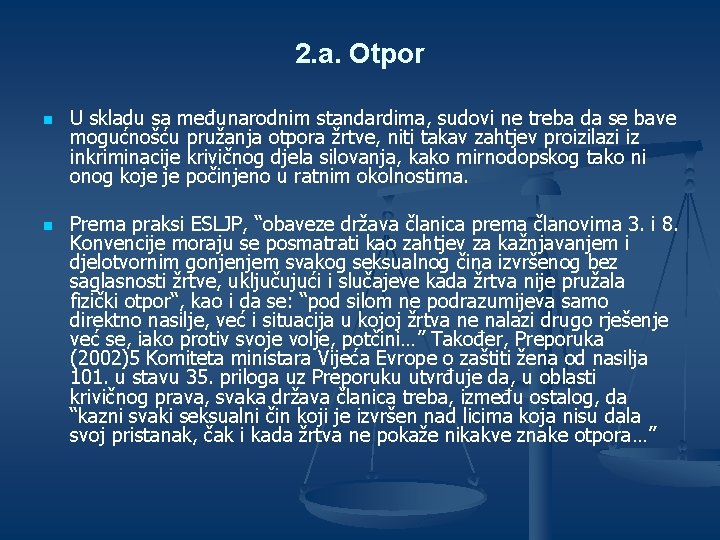 2.a. Otpor

U skladu sa međunarodnim standardima, sudovi ne treba da se bave mogućnošću pružanja otpora žrtve, niti takav zahtjev proizilazi iz inkriminacije krivičnog djela silovanja, kako mirnodopskog tako ni onog koje je počinjeno u ratnim okolnostima.

Prema praksi ESLJP, “obaveze država članica prema članovima 3. i 8. Konvencije moraju se posmatrati kao zahtjev za kažnjavanjem i djelotvornim gonjenjem svakog seksualnog čina izvršenog bez saglasnosti žrtve, uključujući i slučajeve kada žrtva nije pružala fizički otpor“, kao i da se: “pod silom ne podrazumijeva samo direktno nasilje, već i situacija u kojoj žrtva ne nalazi drugo rješenje već se, iako protiv svoje volje, potčini…” Također, Preporuka (2002)5 Komiteta ministara Vijeća Evrope o zaštiti žena od nasilja 101. u stavu 35. priloga uz Preporuku utvrđuje da, u oblasti krivičnog prava, svaka država članica treba, između ostalog, da “kazni svaki seksualni čin koji je izvršen nad licima koja nisu dala svoj pristanak, čak i kada žrtva ne pokaže nikakve znake otpora…”